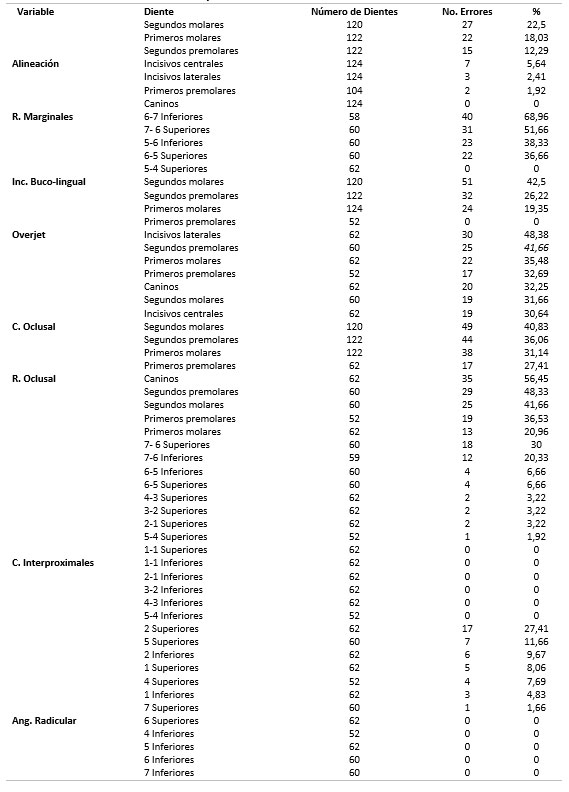 | Variable | Diente | Número de Dientes | No. Errores | % |
|---|---|---|---|---|
| | Segundos molares | 120 | 27 | 22,5 |
| | Primeros molares | 122 | 22 | 18,03 |
| | Segundos premolares | 122 | 15 | 12,29 |
| Alineación | Incisivos centrales | 124 | 7 | 5,64 |
| | Incisivos laterales | 124 | 3 | 2,41 |
| | Primeros premolares | 104 | 2 | 1,92 |
| | Caninos | 124 | 0 | 0 |
| R. Marginales | 6-7 Inferiores | 58 | 40 | 68,96 |
| | 7- 6 Superiores | 60 | 31 | 51,66 |
| | 5-6 Inferiores | 60 | 23 | 38,33 |
| | 6-5 Superiores | 60 | 22 | 36,66 |
| | 5-4 Superiores | 62 | 0 | 0 |
| Inc. Buco-lingual | Segundos molares | 120 | 51 | 42,5 |
| | Segundos premolares | 122 | 32 | 26,22 |
| | Primeros molares | 124 | 24 | 19,35 |
| | Primeros premolares | 52 | 0 | 0 |
| Overjet | Incisivos laterales | 62 | 30 | 48,38 |
| | Segundos premolares | 60 | 25 | 41,66 |
| | Primeros molares | 62 | 22 | 35,48 |
| | Primeros premolares | 52 | 17 | 32,69 |
| | Caninos | 62 | 20 | 32,25 |
| | Segundos molares | 60 | 19 | 31,66 |
| | Incisivos centrales | 62 | 19 | 30,64 |
| C. Oclusal | Segundos molares | 120 | 49 | 40,83 |
| | Segundos premolares | 122 | 44 | 36,06 |
| | Primeros molares | 122 | 38 | 31,14 |
| | Primeros premolares | 62 | 17 | 27,41 |
| R. Oclusal | Caninos | 62 | 35 | 56,45 |
| | Segundos premolares | 60 | 29 | 48,33 |
| | Segundos molares | 60 | 25 | 41,66 |
| | Primeros premolares | 52 | 19 | 36,53 |
| | Primeros molares | 62 | 13 | 20,96 |
| | 7- 6 Superiores | 60 | 18 | 30 |
| | 7-6 Inferiores | 59 | 12 | 20,33 |
| | 6-5 Inferiores | 60 | 4 | 6,66 |
| | 6-5 Superiores | 60 | 4 | 6,66 |
| | 4-3 Superiores | 62 | 2 | 3,22 |
| | 3-2 Superiores | 62 | 2 | 3,22 |
| | 2-1 Superiores | 62 | 2 | 3,22 |
| | 5-4 Superiores | 52 | 1 | 1,92 |
| | 1-1 Superiores | 62 | 0 | 0 |
| C. Interproximales | 1-1 Inferiores | 62 | 0 | 0 |
| | 2-1 Inferiores | 62 | 0 | 0 |
| | 3-2 Inferiores | 62 | 0 | 0 |
| | 4-3 Inferiores | 62 | 0 | 0 |
| | 5-4 Inferiores | 52 | 0 | 0 |
| | 2 Superiores | 62 | 17 | 27,41 |
| | 5 Superiores | 60 | 7 | 11,66 |
| | 2 Inferiores | 62 | 6 | 9,67 |
| | 1 Superiores | 62 | 5 | 8,06 |
| | 4 Superiores | 52 | 4 | 7,69 |
| | 1 Inferiores | 62 | 3 | 4,83 |
| | 7 Superiores | 60 | 1 | 1,66 |
| Ang. Radicular | 6 Superiores | 62 | 0 | 0 |
| | 4 Inferiores | 52 | 0 | 0 |
| | 5 Inferiores | 62 | 0 | 0 |
| | 6 Inferiores | 60 | 0 | 0 |
| | 7 Inferiores | 60 | 0 | 0 |